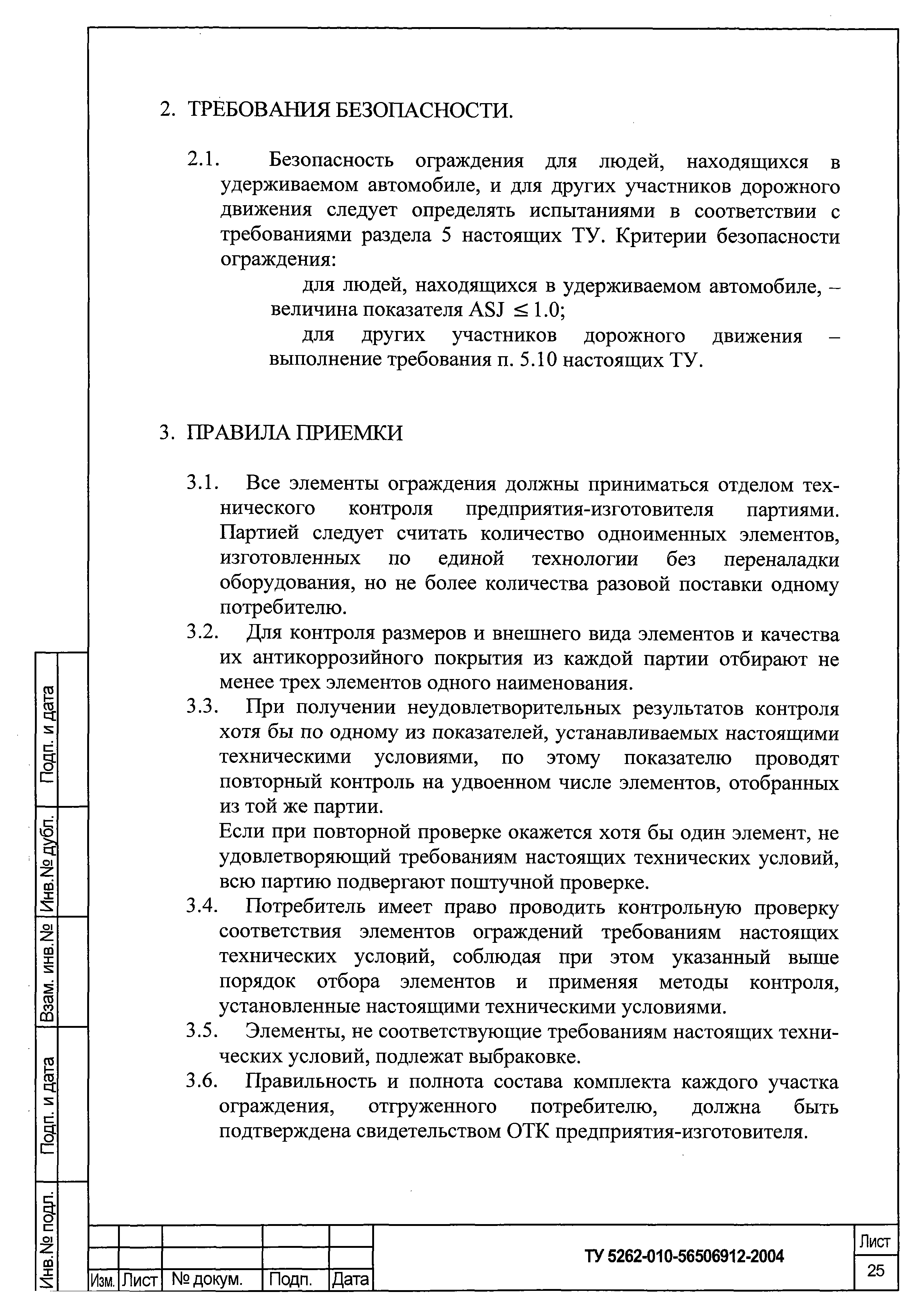 2. ТРЕБОВАНИЯ БЕЗОПАСНОСТИ.

2.1. Безопасность ограждения для людей, находящихся в удерживаемом автомобиле, и для других участников дорожного движения следует определять испытаниями в соответствии с требованиями раздела 5 настоящих ТУ. Критерии безопасности ограждения:

для людей, находящихся в удерживаемом автомобиле, – величина показателя ASJ $\leq 1.0$;

для других участников дорожного движения – выполнение требования п. 5.10 настоящих ТУ.

3. ПРАВИЛА ПРИЕМКИ

3.1. Все элементы ограждения должны приниматься отделом технического контроля предприятия-изготовителя партиями. Партией следует считать количество одноименных элементов, изготовленных по единой технологии без переналадки оборудования, но не более количества разовой поставки одному потребителю.

3.2. Для контроля размеров и внешнего вида элементов и качества их антикоррозийного покрытия из каждой партии отбирают не менее трех элементов одного наименования.

3.3. При получении неудовлетворительных результатов контроля хотя бы по одному из показателей, устанавливаемых настоящими техническими условиями, по этому показателю проводят повторный контроль на удвоенном числе элементов, отобранных из той же партии.

Если при повторной проверке окажется хотя бы один элемент, не удовлетворяющий требованиям настоящих технических условий, всю партию подвергают поштучной проверке.

3.4. Потребитель имеет право проводить контрольную проверку соответствия элементов ограждений требованиям настоящих технических условий, соблюдая при этом указанный выше порядок отбора элементов и применяя методы контроля, установленные настоящими техническими условиями.

3.5. Элементы, не соответствующие требованиям настоящих технических условий, подлежат выбраковке.

3.6. Правильность и полнота состава комплекта каждого участка ограждения, отгруженного потребителю, должна быть подтверждена свидетельством ОТК предприятия-изготовителя.

Подп. и дата
Инв.№ дубл.
Взам. инв.№
Подп. и дата
Инв.№ подл.

Изм. Лист № докум. Подп. Дата

ТУ 5262-010-56506912-2004

Лист
25